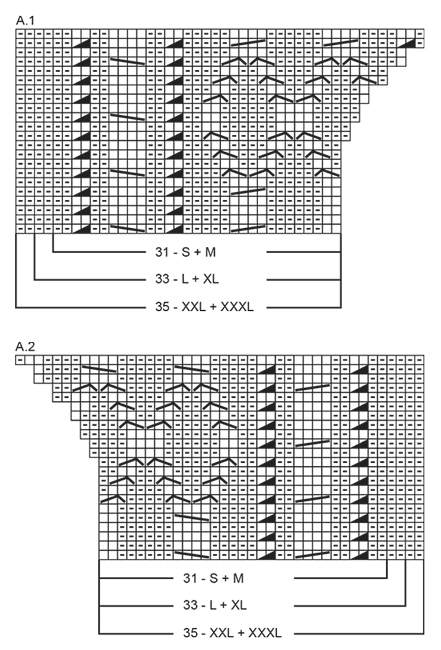 A.1

31 - S + M

33 - L + XL

35 - XXL + XXXL

A.2

31 - S + M

33 - L + XL

35 - XXL + XXXL